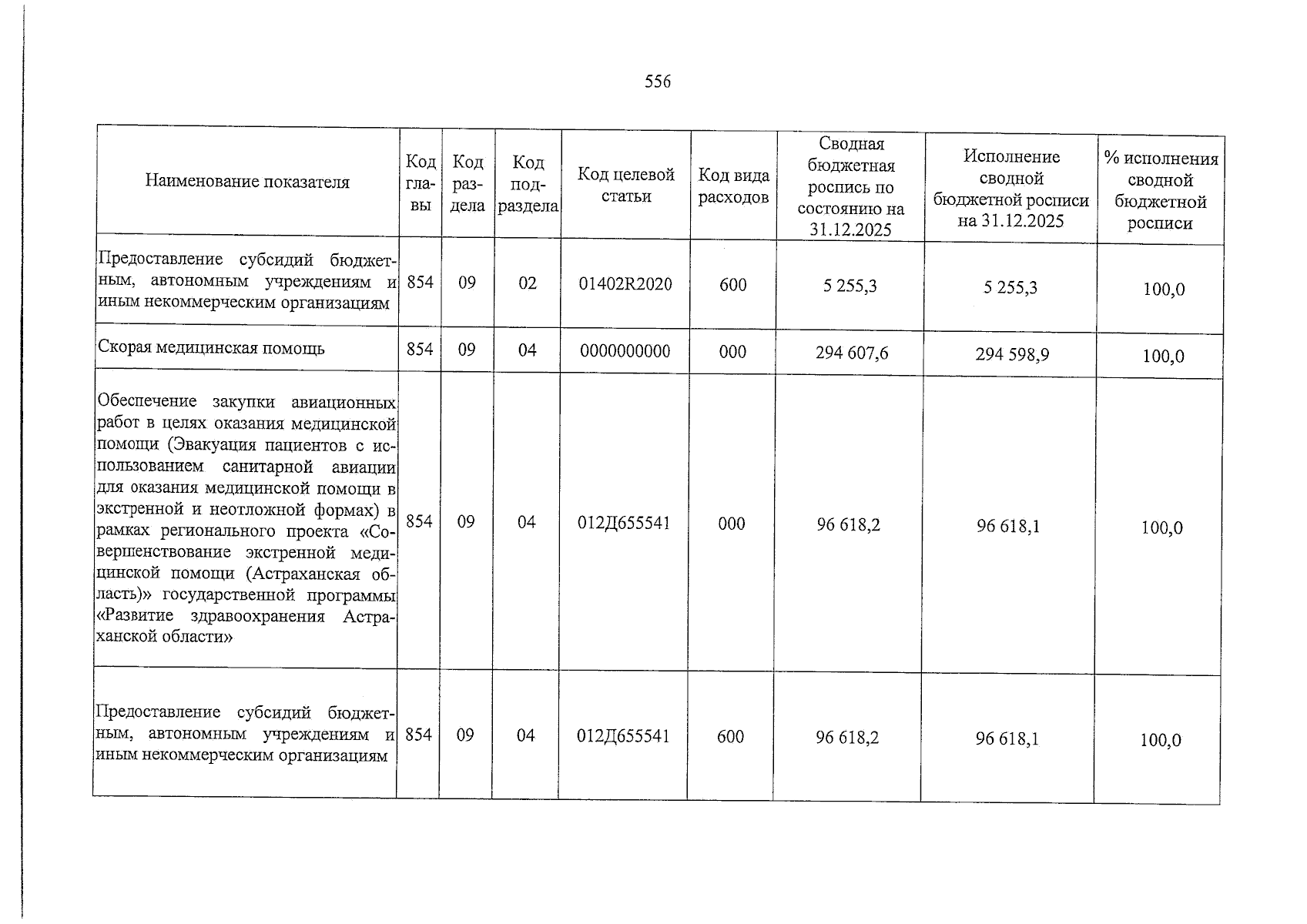 556

| Наименование показателя | Код главы | Код раздела | Код подраздела | Код целевой статьи | Код вида расходов | Сводная бюджетная роспись по состоянию на 31.12.2025 | Исполнение сводной бюджетной росписи на 31.12.2025 | % исполнения сводной бюджетной росписи |
|---|---|---|---|---|---|---|---|---|
| Предоставление субсидий бюджетным, автономным учреждениям и иным некоммерческим организациям | 854 | 09 | 02 | 01402R2020 | 600 | 5 255,3 | 5 255,3 | 100,0 |
| Скорая медицинская помощь | 854 | 09 | 04 | 0000000000 | 000 | 294 607,6 | 294 598,9 | 100,0 |
| Обеспечение закупки авиационных работ в целях оказания медицинской помощи (Эвакуация пациентов с использованием санитарной авиации для оказания медицинской помощи в экстренной и неотложной формах) в рамках регионального проекта «Совершенствование экстренной медицинской помощи (Астраханская область)» государственной программы «Развитие здравоохранения Астраханской области» | 854 | 09 | 04 | 012Д655541 | 000 | 96 618,2 | 96 618,1 | 100,0 |
| Предоставление субсидий бюджетным, автономным учреждениям и иным некоммерческим организациям | 854 | 09 | 04 | 012Д655541 | 600 | 96 618,2 | 96 618,1 | 100,0 |